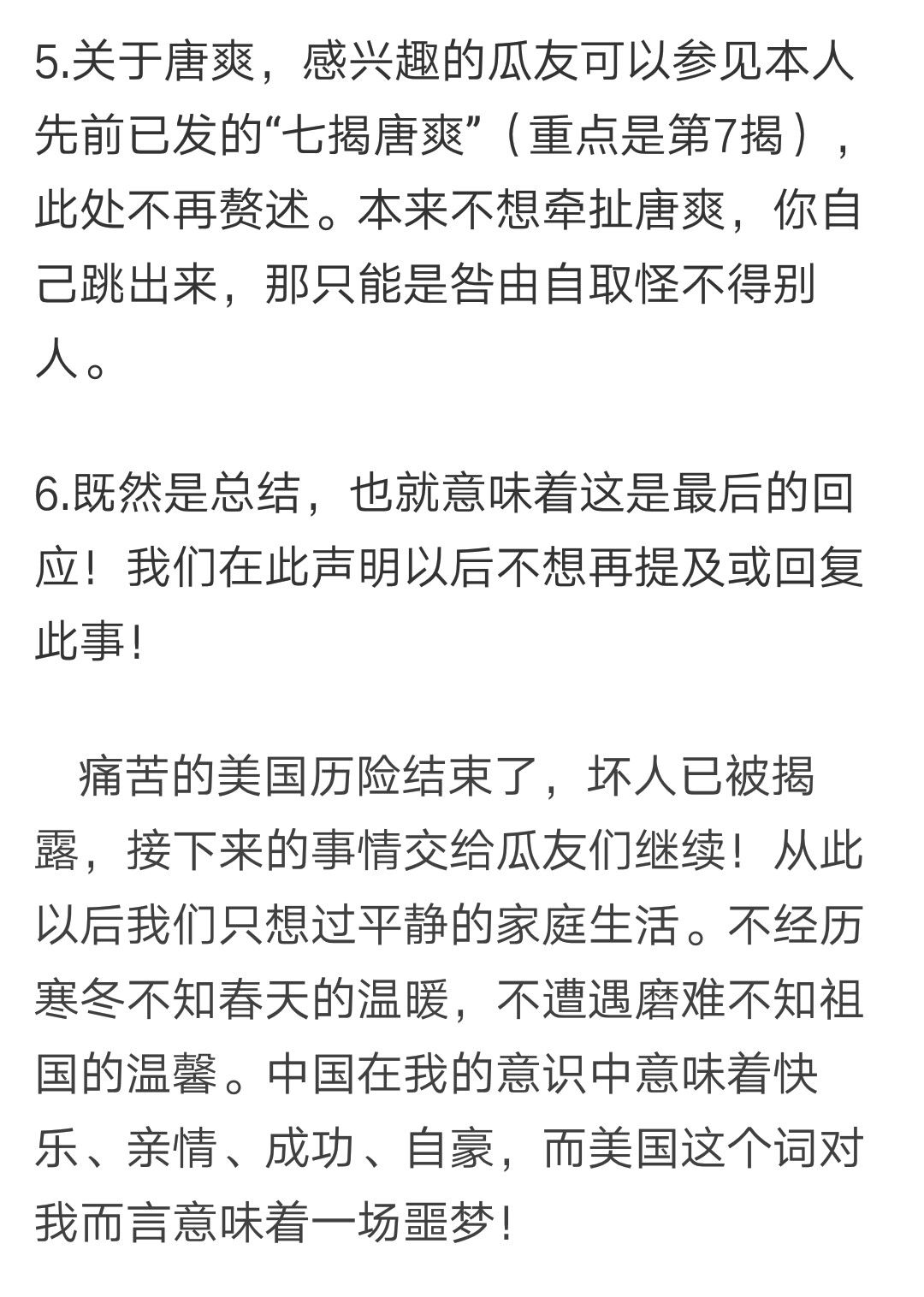 5.关于唐爽，感兴趣的瓜友可以参见本人先前已发的“七揭唐爽”（重点是第7揭），此处不再赘述。本来不想牵扯唐爽，你自己跳出来，那只能是咎由自取怪不得别人。

6.既然是总结，也就意味着这是最后的回应！我们在此声明以后不想再提及或回复此事！

痛苦的美国历险结束了，坏人已被揭露，接下来的事情交给瓜友们继续！从此以后我们只想过平静的家庭生活。不经历寒冬不知春天的温暖，不遭遇磨难不知祖国的温馨。中国在我的意识中意味着快乐、亲情、成功、自豪，而美国这个词对我而言意味着一场噩梦！